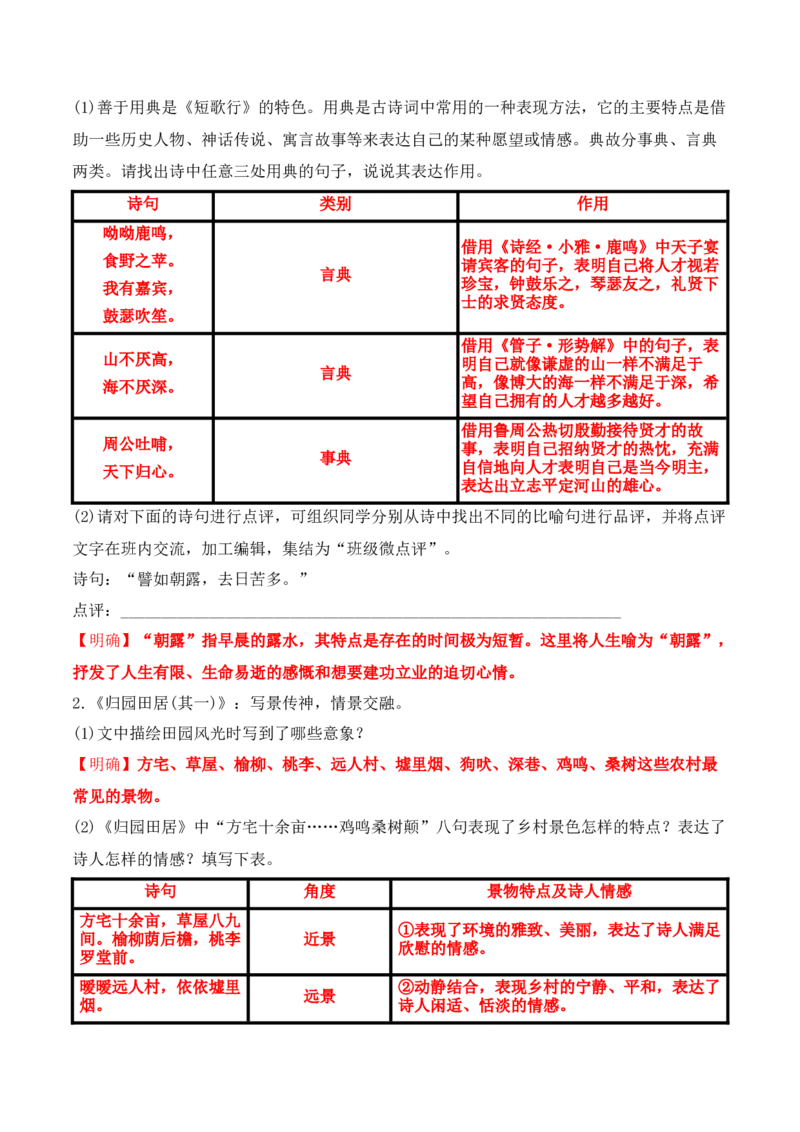 (1)善于用典是《短歌行》的特色。用典是古诗词中常用的一种表现方法，它的主要特点是借助一些历史人物、神话传说、寓言故事等来表达自己的某种愿望或情感。典故分事典、言典两类。请找出诗中任意三处用典的句子，说说其表达作用。

| 诗句 | 类别 | 作用 |
|---|---|---|
| 呦呦鹿鸣，食野之苹。我有嘉宾，鼓瑟吹笙。 | 言典 | 借用《诗经·小雅·鹿鸣》中天子宴请宾客的句子，表明自己将人才视若珍宝，钟鼓乐之，琴瑟友之，礼贤下士的求贤态度。 |
| 山不厌高，海不厌深。 | 言典 | 借用《管子·形势解》中的句子，表明自己就像谦虚的山一样不满足于高，像博大的海一样不满足于深，希望自己拥有的人才越多越好。 |
| 周公吐哺，天下归心。 | 事典 | 借用鲁周公热切殷勤接待贤才的故事，表明自己招纳贤才的热忱，充满自信地向人才表明自己是当今明主，表达出立志平定河山的雄心。 |

(2)请对下面的诗句进行点评，可组织同学分别从诗中找出不同的比喻句进行品评，并将点评文字在班内交流，加工编辑，集结为“班级微点评”。

诗句：“譬如朝露，去日苦多。”

点评：____

【明确】“朝露”指早晨的露水，其特点是存在的时间极为短暂。这里将人生喻为“朝露”，抒发了人生有限、生命易逝的感慨和想要建功立业的迫切心情。

2.《归园田居(其一)》：写景传神，情景交融。

(1)文中描绘田园风光时写到了哪些意象？

【明确】方宅、草屋、榆柳、桃李、远人村、墟里烟、狗吠、深巷、鸡鸣、桑树这些农村最常见的景物。

(2)《归园田居》中“方宅十余亩……鸡鸣桑树颠”八句表现了乡村景色怎样的特点？表达了诗人怎样的情感？填写下表。

| 诗句 | 角度 | 景物特点及诗人情感 |
|---|---|---|
| 方宅十余亩，草屋八九间。榆柳荫后檐，桃李罗堂前。 | 近景 | ①表现了环境的雅致、美丽，表达了诗人满足欣慰的情感。 |
| 暧暧远人村，依依墟里烟。 | 远景 | ②动静结合，表现乡村的宁静、平和，表达了诗人闲适、恬淡的情感。 |